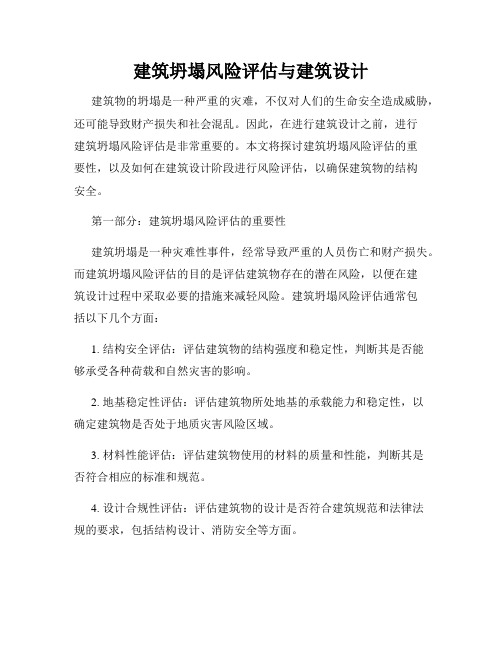 建筑坍塌风险评估与建筑设计

建筑物的坍塌是一种严重的灾难，不仅对人们的生命安全造成威胁，还可能导致财产损失和社会混乱。因此，在进行建筑设计之前，进行建筑坍塌风险评估是非常重要的。本文将探讨建筑坍塌风险评估的重要性，以及如何在建筑设计阶段进行风险评估，以确保建筑物的结构安全。

第一部分：建筑坍塌风险评估的重要性

建筑坍塌是一种灾难性事件，经常导致严重的人员伤亡和财产损失。而建筑坍塌风险评估的目的是评估建筑物存在的潜在风险，以便在建筑设计过程中采取必要的措施来减轻风险。建筑坍塌风险评估通常包括以下几个方面：

1. 结构安全评估：评估建筑物的结构强度和稳定性，判断其是否能够承受各种荷载和自然灾害的影响。

2. 地基稳定性评估：评估建筑物所处地基的承载能力和稳定性，以确定建筑物是否处于地质灾害风险区域。

3. 材料性能评估：评估建筑物使用的材料的质量和性能，判断其是否符合相应的标准和规范。

4. 设计合规性评估：评估建筑物的设计是否符合建筑规范和法律法规的要求，包括结构设计、消防安全等方面。